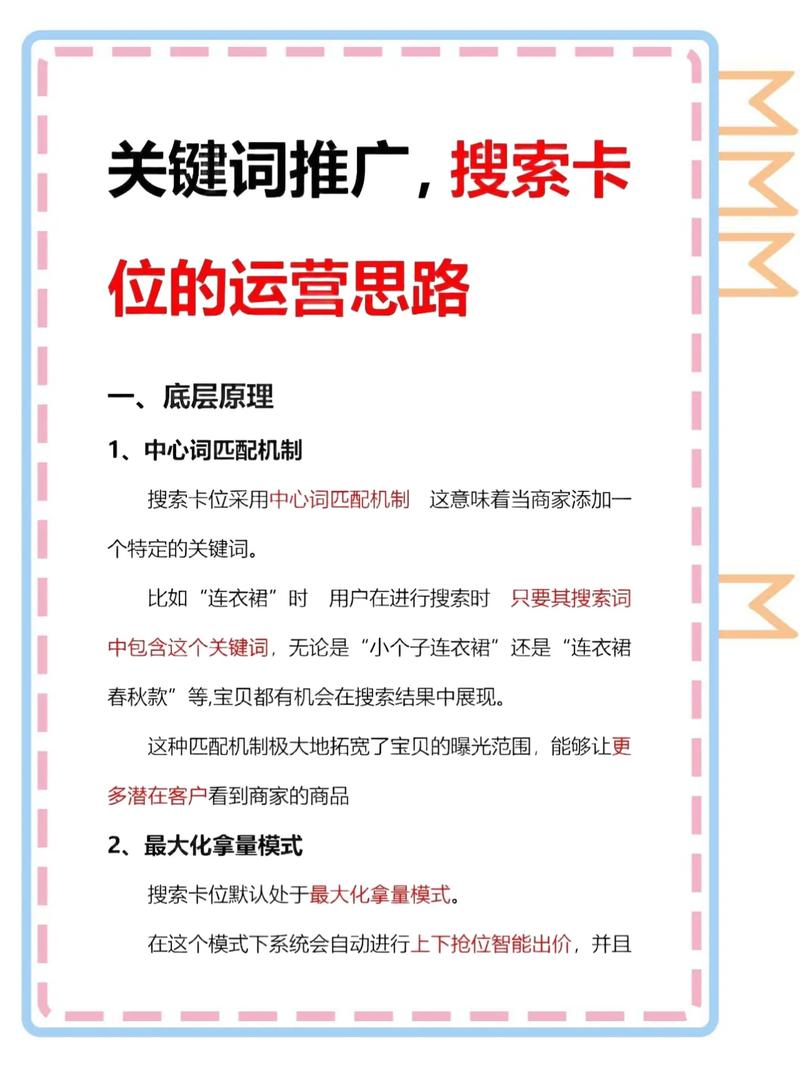 关键词推广，搜索卡位的运营思路

一、底层原理

1、中心词匹配机制

搜索卡位采用中心词匹配机制 这意味着当商家添加一个特定的关键词。

比如“连衣裙”时 用户在进行搜索时 只要其搜索词中包含这个关键词，无论是“小个子连衣裙”还是“连衣裙春秋款”等,宝贝都有机会在搜索结果中展现。

这种匹配机制极大地拓宽了宝贝的曝光范围，能够让更多潜在客户看到商家的商品

2、最大化拿量模式

搜索卡位默认处于最大化拿量模式。

在这个模式下系统会自动进行上下抢位智能出价，并且